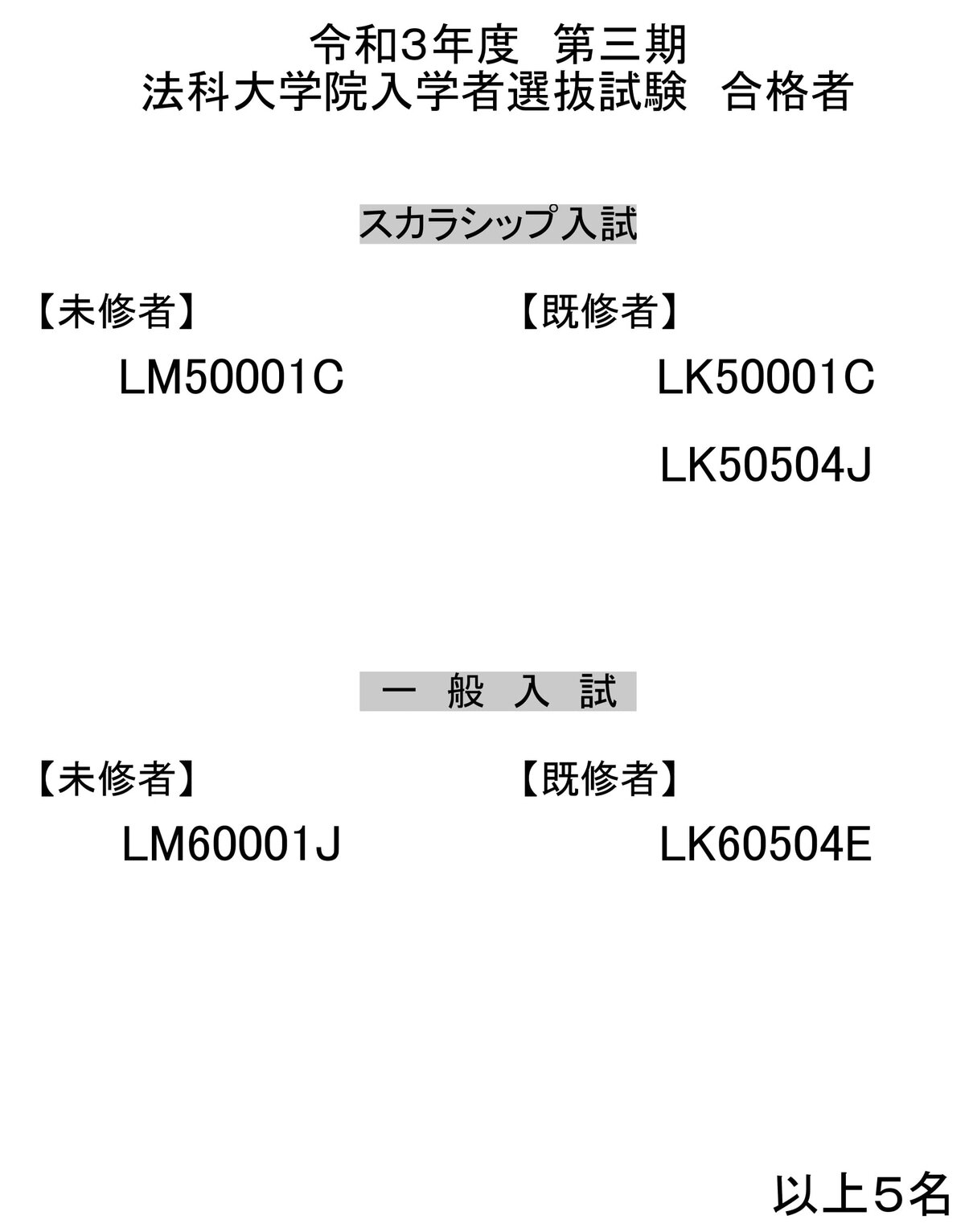 令和3年度 第三期
法科大学院入学者選抜試験 合格者

スカラシップ入試

【未修者】
LM50001C

【既修者】
LK50001C
LK50504J

一 般 入 試

【未修者】
LM60001J

【既修者】
LK60504E

以上5名